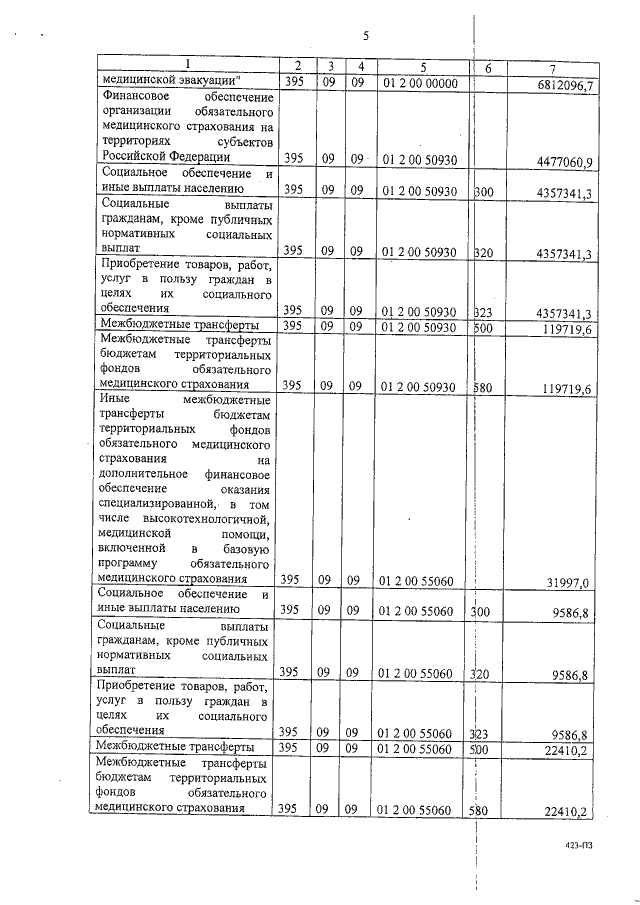 5

| 1 | 2 | 3 | 4 | 5 | 6 | 7 |
|---|---|---|---|---|---|---|
| медицинской эвакуации" | 395 | 09 | 09 | 01 2 00 00000 | | 6812096,7 |
| Финансовое обеспечение организации обязательного медицинского страхования на территориях субъектов Российской Федерации | 395 | 09 | 09 | 01 2 00 50930 | | 4477060,9 |
| Социальное обеспечение и иные выплаты населению | 395 | 09 | 09 | 01 2 00 50930 | 300 | 4357341,3 |
| Социальные выплаты гражданам, кроме публичных нормативных социальных выплат | 395 | 09 | 09 | 01 2 00 50930 | 320 | 4357341,3 |
| Приобретение товаров, работ, услуг в пользу граждан в целях их социального обеспечения | 395 | 09 | 09 | 01 2 00 50930 | 323 | 4357341,3 |
| Межбюджетные трансферты | 395 | 09 | 09 | 01 2 00 50930 | 500 | 119719,6 |
| Межбюджетные трансферты бюджетам территориальных фондов обязательного медицинского страхования | 395 | 09 | 09 | 01 2 00 50930 | 580 | 119719,6 |
| Иные межбюджетные трансферты бюджетам территориальных фондов обязательного медицинского страхования на дополнительное финансовое обеспечение оказания специализированной, в том числе высокотехнологичной, медицинской помощи, включенной в базовую программу обязательного медицинского страхования | 395 | 09 | 09 | 01 2 00 55060 | | 31997,0 |
| Социальное обеспечение и иные выплаты населению | 395 | 09 | 09 | 01 2 00 55060 | 300 | 9586,8 |
| Социальные выплаты гражданам, кроме публичных нормативных социальных выплат | 395 | 09 | 09 | 01 2 00 55060 | 320 | 9586,8 |
| Приобретение товаров, работ, услуг в пользу граждан в целях их социального обеспечения | 395 | 09 | 09 | 01 2 00 55060 | 323 | 9586,8 |
| Межбюджетные трансферты | 395 | 09 | 09 | 01 2 00 55060 | 500 | 22410,2 |
| Межбюджетные трансферты бюджетам территориальных фондов обязательного медицинского страхования | 395 | 09 | 09 | 01 2 00 55060 | 580 | 22410,2 |

423-ПЗ